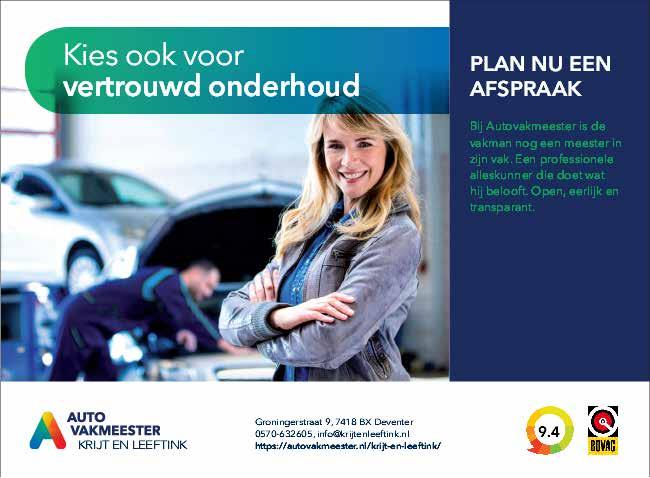 Kies ook voor
vertrouwd onderhoud

PLAN NU EEN
AFSPRAAK

Bij Autovakmeester is de vakman nog een meester in zijn vak. Een professionele alleskunner die doet wat hij belooft. Open, eerlijk en transparant.

AUTO
VAKMEESTER
KRIJT EN LEEFTINK

Groningerstraat 9, 7418 BX Deventer
0570-632605, info@krijtenleeftink.nl
https://autovakmeester.nl/krijt-en-leeftink/

9.4

BOVAG